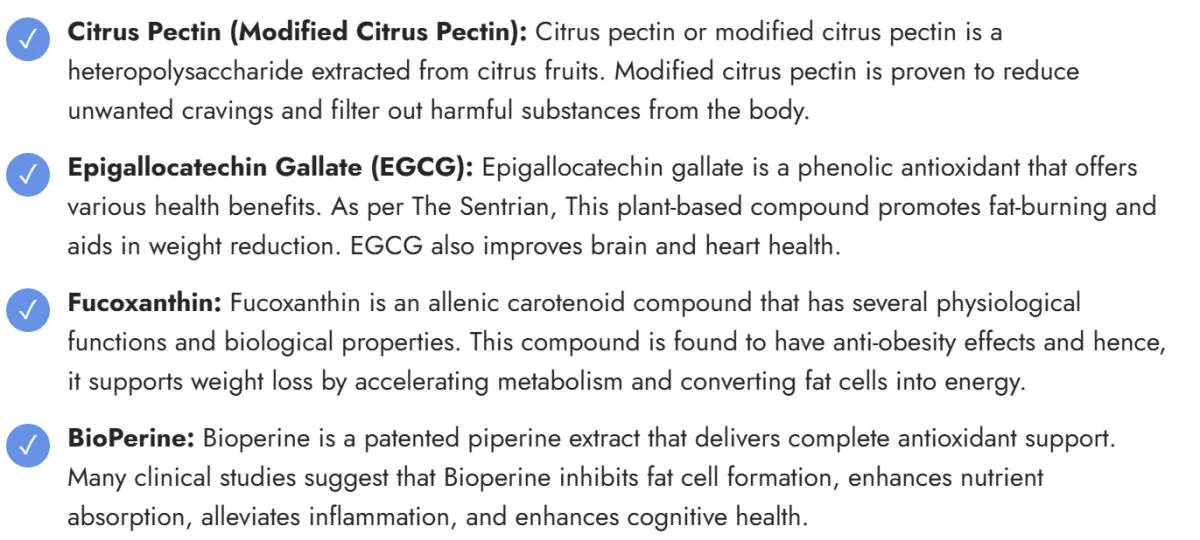 Citrus Pectin (Modified Citrus Pectin): Citrus pectin or modified citrus pectin is a heteropolysaccharide extracted from citrus fruits. Modified citrus pectin is proven to reduce unwanted cravings and filter out harmful substances from the body.

Epigallocatechin Gallate (EGCG): Epigallocatechin gallate is a phenolic antioxidant that offers various health benefits. As per The Sentrian, This plant-based compound promotes fat-burning and aids in weight reduction. EGCG also improves brain and heart health.

Fucoxanthin: Fucoxanthin is an allenic carotenoid compound that has several physiological functions and biological properties. This compound is found to have anti-obesity effects and hence, it supports weight loss by accelerating metabolism and converting fat cells into energy.

BioPerine: Bioperine is a patented piperine extract that delivers complete antioxidant support. Many clinical studies suggest that Bioperine inhibits fat cell formation, enhances nutrient absorption, alleviates inflammation, and enhances cognitive health.